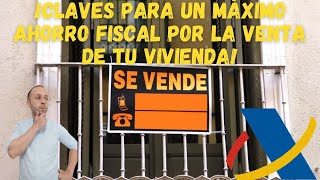 ¡CLAVES PARA UN MÁXIMO AHORRO FISCAL POR LA VENTA DE TU VIVIENDA!

SE VENDE